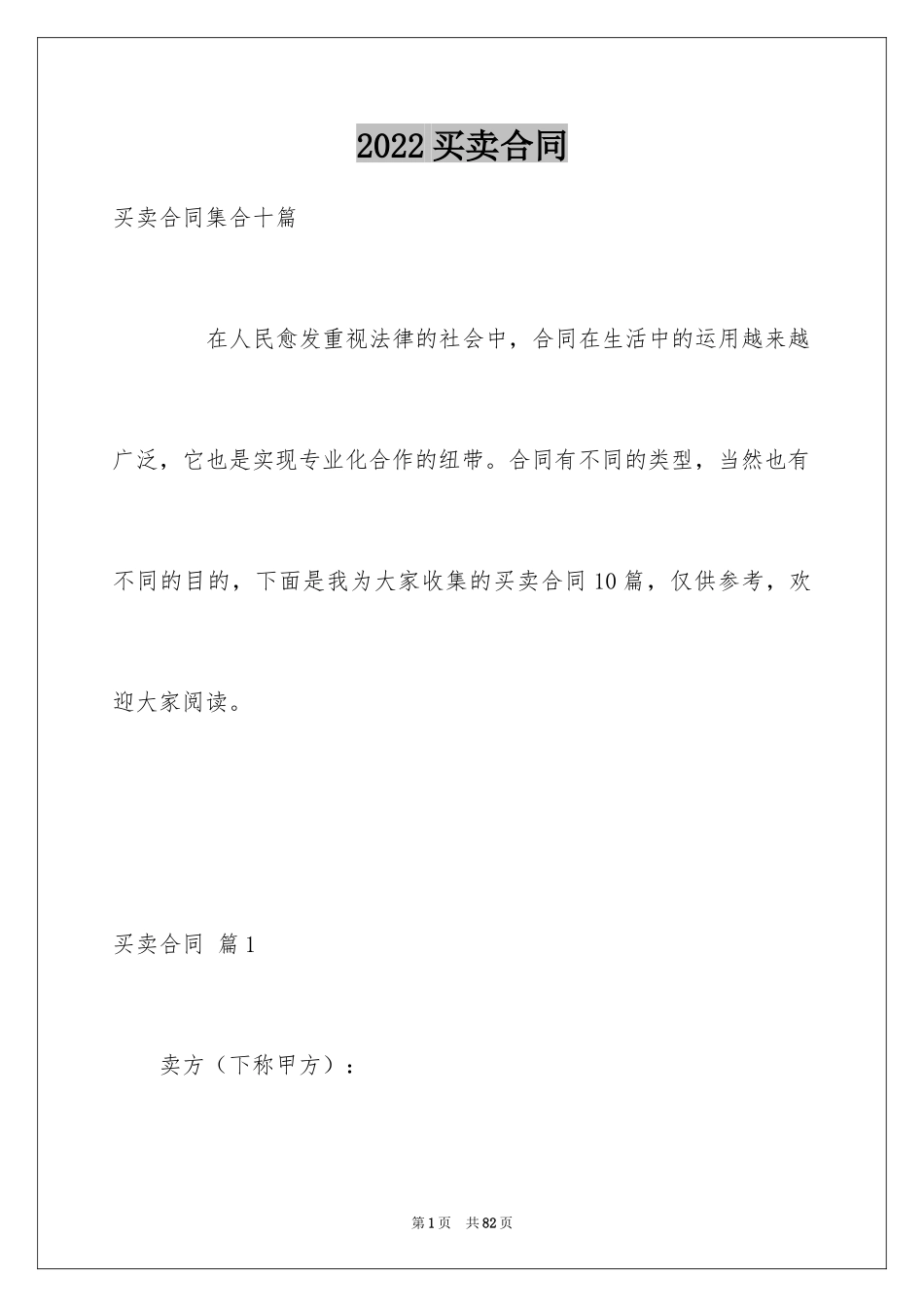 2022 买卖合同

买卖合同集合十篇

在人民愈发重视法律的社会中，合同在生活中的运用越来越广泛，它也是实现专业化合作的纽带。合同有不同的类型，当然也有不同的目的，下面是我为大家收集的买卖合同 10 篇，仅供参考，欢迎大家阅读。

买卖合同 篇 1

卖方（下称甲方）：

第 1 页 共 82 页